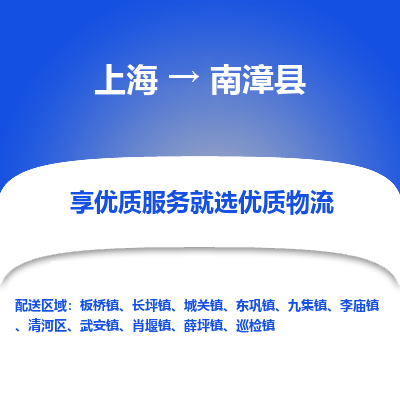 上海 → 南漳县

享优质服务就选优质物流

配送区域：板桥镇、长坪镇、城关镇、东巩镇、九集镇、李庙镇、清河区、武安镇、肖堰镇、薛坪镇、巡检镇